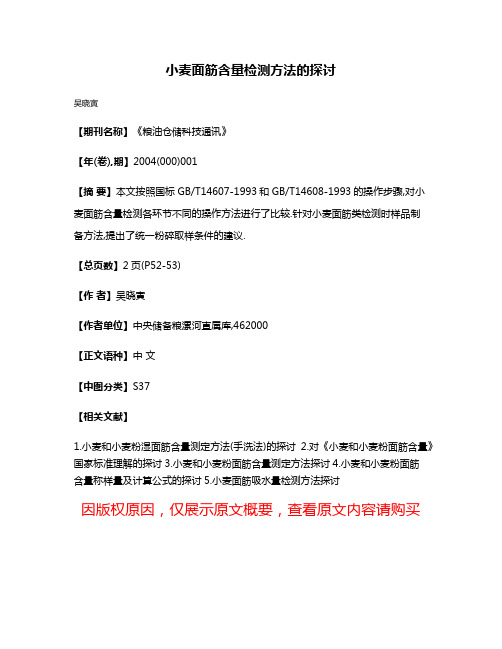 小麦面筋含量检测方法的探讨

吴晓寅

【期刊名称】《粮油仓储科技通讯》

【年(卷),期】2004(000)001

【摘 要】本文按照国标 GB/T14607-1993 和 GB/T14608-1993 的操作步骤,对小麦面筋含量检测各环节不同的操作方法进行了比较.针对小麦面筋类检测时样品制备方法,提出了统一粉碎取样条件的建议.

【总页数】2 页(P52-53)

【作 者】吴晓寅

【作者单位】中央储备粮漯河直属库,462000

【正文语种】中 文

【中图分类】S37

【相关文献】

1.小麦和小麦粉湿面筋含量测定方法(手洗法)的探讨 2.对《小麦和小麦粉面筋含量》国家标准理解的探讨 3.小麦和小麦粉面筋含量测定方法探讨 4.小麦和小麦粉面筋含量称样量及计算公式的探讨 5.小麦面筋吸水量检测方法探讨

因版权原因，仅展示原文概要，查看原文内容请购买